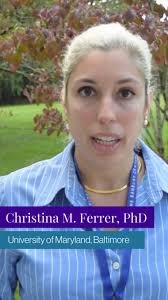 Christina M. Ferrer, PhD
University of Maryland, Baltimore